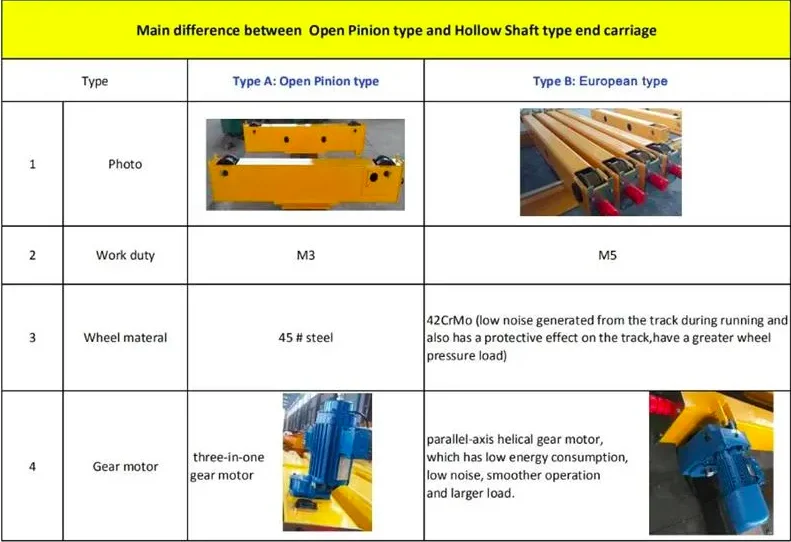 Main difference between Open Pinion type and Hollow Shaft type end carriage

| Type | | Type A: Open Pinion type | Type B: European type |
|---|---|---|---|
| 1 | Photo | | |
| 2 | Work duty | M3 | M5 |
| 3 | Wheel materal | 45 # steel | 42CrMo (low noise generated from the track during running and also has a protective effect on the track,have a greater wheel pressure load) |
| 4 | Gear motor | three-in-one gear motor | parallel-axis helical gear motor, which has low energy consumption, low noise, smoother operation and larger load. |